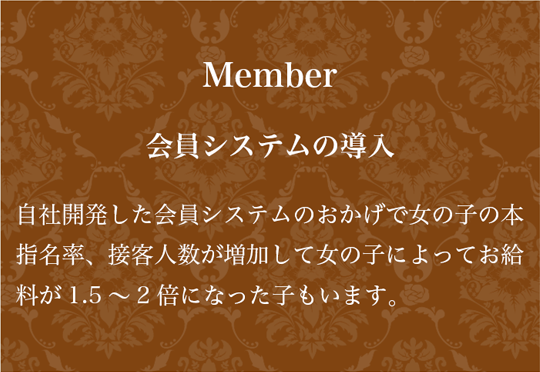 Member

会員システムの導入

自社開発した会員システムのおかげで女の子の本指名率、接客人数が増加して女の子によってお給料が 1.5 ～ 2 倍になった子もいます。